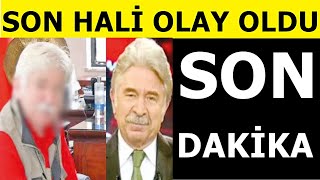 SON HALİ OLAY OLDU

SON

DAKİKA